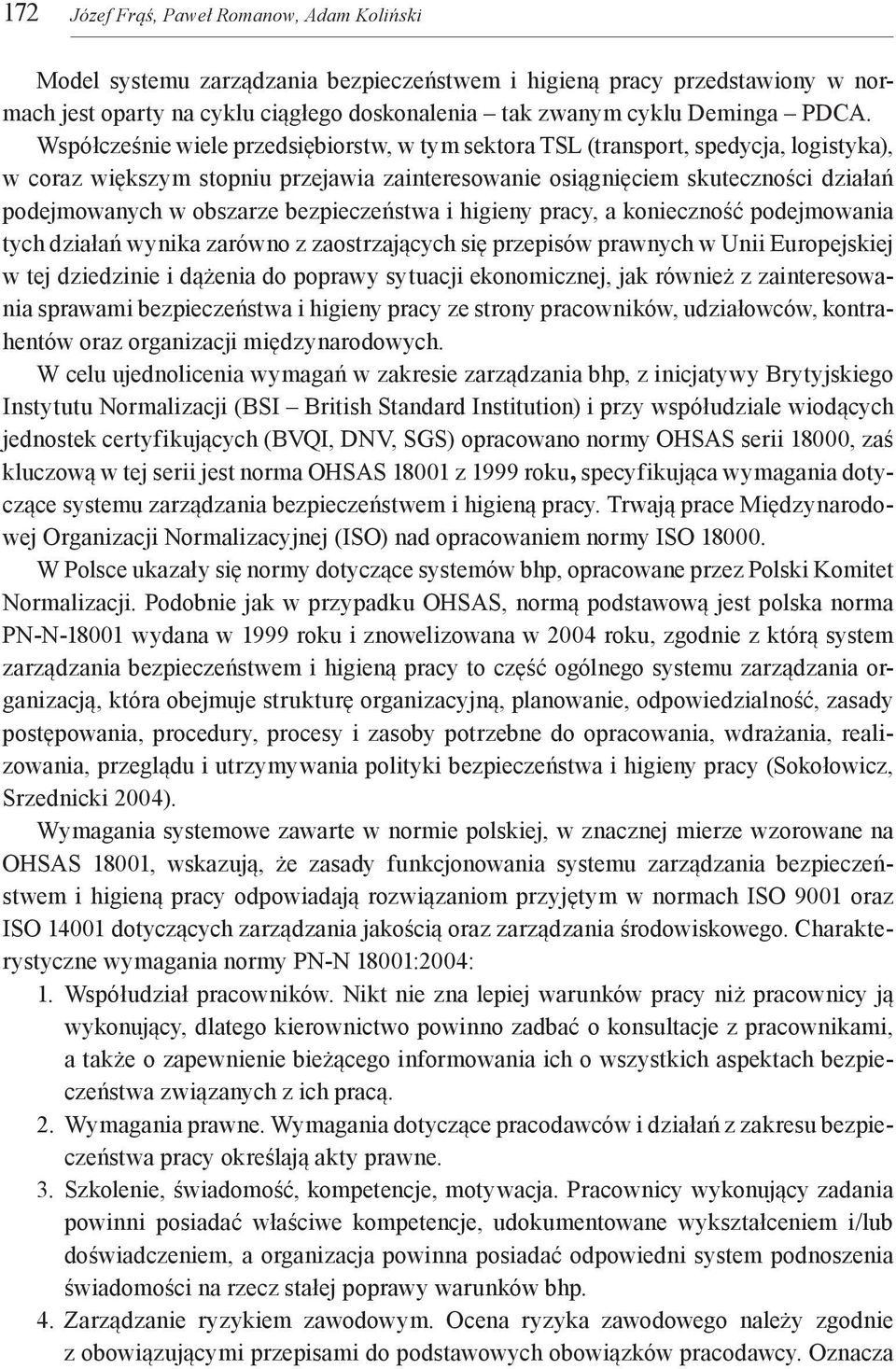 172 Józef Frąś, Paweł Romanow, Adam Koliński

Model systemu zarządzania bezpieczeństwem i higieną pracy przedstawiony w normach jest oparty na cyklu ciągłego doskonalenia – tak zwanym cyklu Deminga – PDCA. Współcześnie wiele przedsiębiorstw, w tym sektora TSL (transport, spedycja, logistyka), w coraz większym stopniu przejawia zainteresowanie osiągnięciem skuteczności działań podejmowanych w obszarze bezpieczeństwa i higieny pracy, a konieczność podejmowania tych działań wynika zarówno z zaostrzających się przepisów prawnych w Unii Europejskiej w tej dziedzinie i dążenia do poprawy sytuacji ekonomicznej, jak również z zainteresowania sprawami bezpieczeństwa i higieny pracy ze strony pracowników, udziałowców, kontrahentów oraz organizacji międzynarodowych.

W celu ujednolicenia wymagań w zakresie zarządzania bhp, z inicjatywy Brytyjskiego Instytutu Normalizacji (BSI – British Standard Institution) i przy współudziale wiodących jednostek certyfikujących (BVQI, DNV, SGS) opracowano normy OHSAS serii 18000, zaś kluczową w tej serii jest norma OHSAS 18001 z 1999 roku, specyfikująca wymagania dotyczące systemu zarządzania bezpieczeństwem i higieną pracy. Trwają prace Międzynarodowej Organizacji Normalizacyjnej (ISO) nad opracowaniem normy ISO 18000.

W Polsce ukazały się normy dotyczące systemów bhp, opracowane przez Polski Komitet Normalizacji. Podobnie jak w przypadku OHSAS, normą podstawową jest polska norma PN-N-18001 wydana w 1999 roku i znowelizowana w 2004 roku, zgodnie z którą system zarządzania bezpieczeństwem i higieną pracy to część ogólnego systemu zarządzania organizacją, która obejmuje strukturę organizacyjną, planowanie, odpowiedzialność, zasady postępowania, procedury, procesy i zasoby potrzebne do opracowania, wdrażania, realizowania, przeglądu i utrzymywania polityki bezpieczeństwa i higieny pracy (Sokołowicz, Srzednicki 2004).

Wymagania systemowe zawarte w normie polskiej, w znacznej mierze wzorowane na OHSAS 18001, wskazują, że zasady funkcjonowania systemu zarządzania bezpieczeństwem i higieną pracy odpowiadają rozwiązaniom przyjętym w normach ISO 9001 oraz ISO 14001 dotyczących zarządzania jakością oraz zarządzania środowiskowego. Charakterystyczne wymagania normy PN-N 18001:2004:

1. Współudział pracowników. Nikt nie zna lepiej warunków pracy niż pracownicy ją wykonujący, dlatego kierownictwo powinno zadbać o konsultacje z pracownikami, a także o zapewnienie bieżącego informowania ich o wszystkich aspektach bezpieczeństwa związanych z ich pracą.
2. Wymagania prawne. Wymagania dotyczące pracodawców i działań z zakresu bezpieczeństwa pracy określają akty prawne.
3. Szkolenie, świadomość, kompetencje, motywacja. Pracownicy wykonujący zadania powinni posiadać właściwe kompetencje, udokumentowane wykształceniem i/lub doświadczeniem, a organizacja powinna posiadać odpowiedni system podnoszenia świadomości na rzecz stałej poprawy warunków bhp.
4. Zarządzanie ryzykiem zawodowym. Ocena ryzyka zawodowego należy zgodnie z obowiązującymi przepisami do podstawowych obowiązków pracodawcy. Oznacza